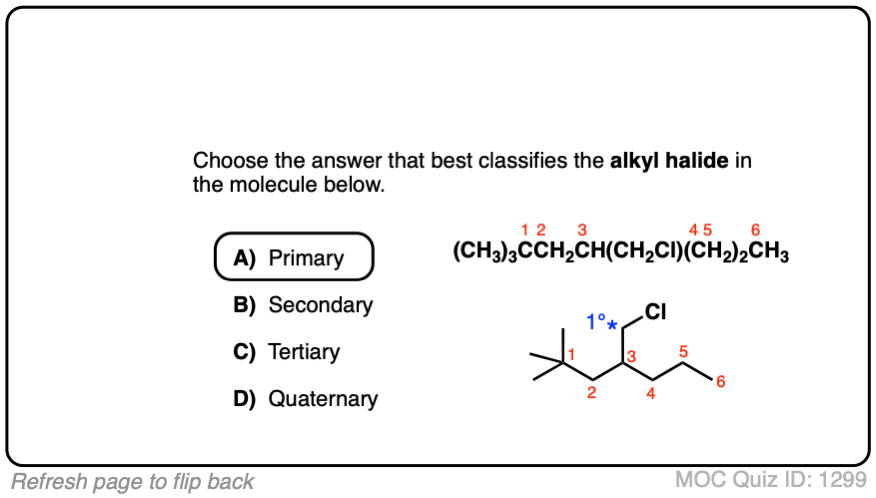 Choose the answer that best classifies the alkyl halide in the molecule below.

A) Primary

B) Secondary

C) Tertiary

D) Quaternary

1 2 3 4 5 6

$(CH_3)_3CCH_2CH(CH_2Cl)(CH_2)_2CH_3$

1°*

Cl

1

2

3

4

5

6

Refresh page to flip back

MOC Quiz ID: 1299